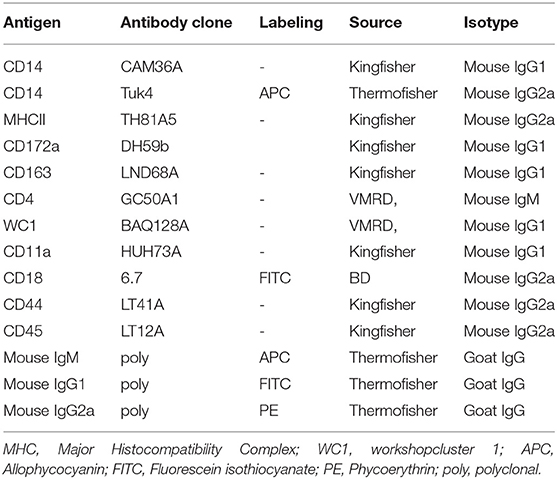 | Antigen | Antibody clone | Labeling | Source | Isotype |
|---|---|---|---|---|
| CD14 | CAM36A | - | Kingfisher | Mouse IgG1 |
| CD14 | Tuk4 | APC | Thermofisher | Mouse IgG2a |
| MHCII | TH81A5 | - | Kingfisher | Mouse IgG2a |
| CD172a | DH59b | | Kingfisher | Mouse IgG1 |
| CD163 | LND68A | - | Kingfisher | Mouse IgG1 |
| CD4 | GC50A1 | - | VMRD, | Mouse IgM |
| WC1 | BAQ128A | - | VMRD, | Mouse IgG1 |
| CD11a | HUH73A | - | Kingfisher | Mouse IgG1 |
| CD18 | 6.7 | FITC | BD | Mouse IgG2a |
| CD44 | LT41A | - | Kingfisher | Mouse IgG2a |
| CD45 | LT12A | - | Kingfisher | Mouse IgG2a |
| Mouse IgM | poly | APC | Thermofisher | Goat IgG |
| Mouse IgG1 | poly | FITC | Thermofisher | Goat IgG |
| Mouse IgG2a | poly | PE | Thermofisher | Goat IgG |

MHC, Major Histocompatibility Complex; WC1, workshopcluster 1; APC, Allophycocyanin; FITC, Fluorescein isothiocyanate; PE, Phycoerythrin; poly, polyclonal.